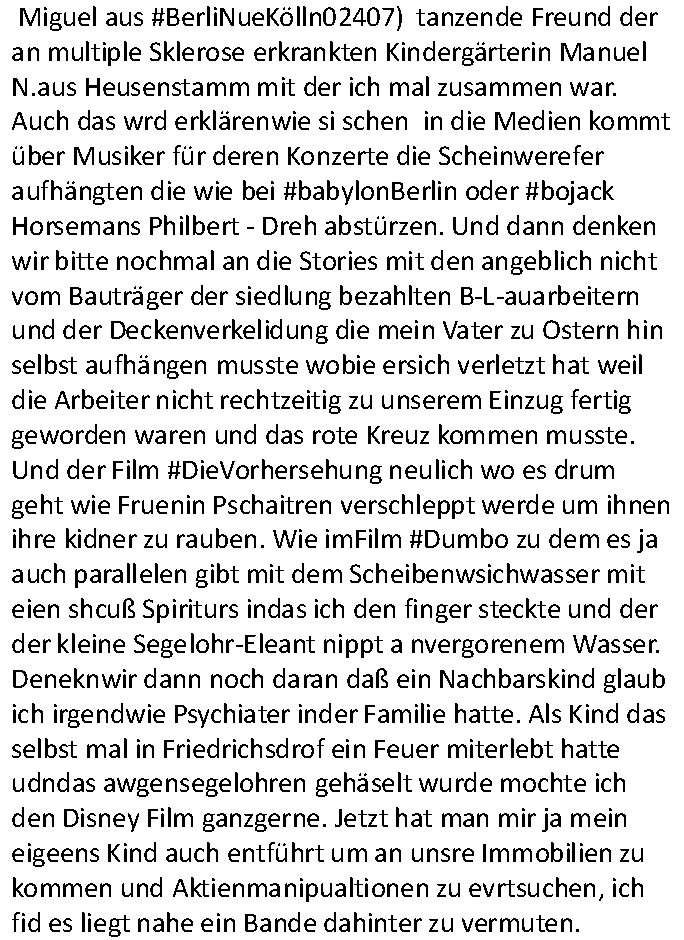 Miguel aus #BerliNueKölln02407) tanzende Freund der an multiple Sklerose erkrankten Kindergärterin Manuel N.aus Heusenstamm mit der ich mal zusammen war. Auch das wrd erklärenwie si schen in die Medien kommt über Musiker für deren Konzerte die Scheinwerefer aufhängten die wie bei #babylonBerlin oder #bojack Horsemans Philbert - Dreh abstürzen. Und dann denken wir bitte nochmal an die Stories mit den angeblich nicht vom Bauträger der siedlung bezahlten B-L-auarbeitern und der Deckenverkelidung die mein Vater zu Ostern hin selbst aufhängen musste wobie ersich verletzt hat weil die Arbeiter nicht rechtzeitig zu unserem Einzug fertig geworden waren und das rote Kreuz kommen musste. Und der Film #DieVorhersehung neulich wo es drum geht wie Fruenin Pschaitren verschleppt werde um ihnen ihre kidner zu rauben. Wie imFilm #Dumbo zu dem es ja auch parallelen gibt mit dem Scheibenwsichwasser mit eien shcuß Spiriturs indas ich den finger steckte und der der kleine Segelohr-Eleant nippt a nvergorenem Wasser. Deneknwir dann noch daran daß ein Nachbarskind glaub ich irgendwie Psychiater inder Familie hatte. Als Kind das selbst mal in Friedrichsdrof ein Feuer miterlebt hatte udndas awgensegelohren gehäselt wurde mochte ich den Disney Film ganzgerne. Jetzt hat man mir ja mein eigeens Kind auch entführt um an unsre Immobilien zu kommen und Aktienmanipualtionen zu evrtsuchen, ich fid es liegt nahe ein Bande dahinter zu vermuten.